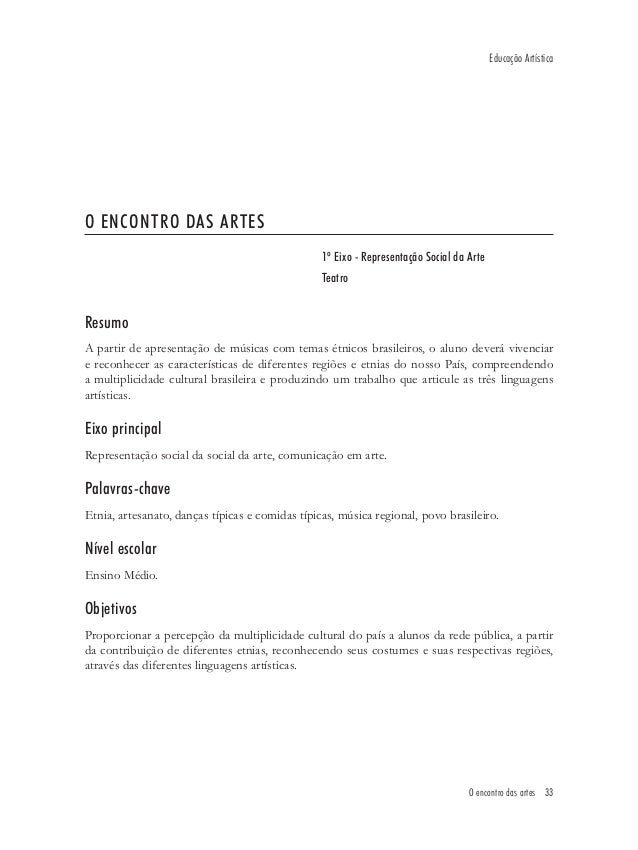 Educação Artística

O ENCONTRO DAS ARTES

1º Eixo - Representação Social da Arte
Teatro

Resumo

A partir de apresentação de músicas com temas étnicos brasileiros, o aluno deverá vivenciar e reconhecer as características de diferentes regiões e etnias do nosso País, compreendendo a multiplicidade cultural brasileira e produzindo um trabalho que articule as três linguagens artísticas.

Eixo principal

Representação social da social da arte, comunicação em arte.

Palavras-chave

Etnia, artesanato, danças típicas e comidas típicas, música regional, povo brasileiro.

Nível escolar

Ensino Médio.

Objetivos

Proporcionar a percepção da multiplicidade cultural do país a alunos da rede pública, a partir da contribuição de diferentes etnias, reconhecendo seus costumes e suas respectivas regiões, através das diferentes linguagens artísticas.

O encontro das artes 33